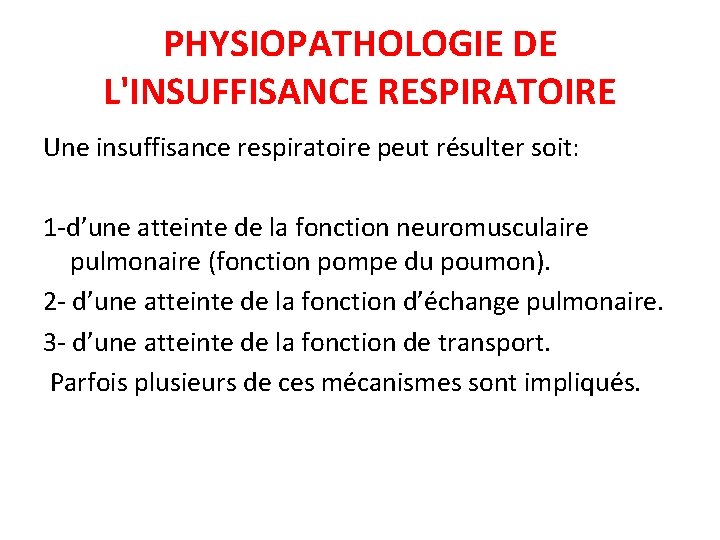 PHYSIOPATHOLOGIE DE L'INSUFFISANCE RESPIRATOIRE

Une insuffisance respiratoire peut résulter soit:

1-d’une atteinte de la fonction neuromusculaire pulmonaire (fonction pompe du poumon).

2- d’une atteinte de la fonction d’échange pulmonaire.

3- d’une atteinte de la fonction de transport.

Parfois plusieurs de ces mécanismes sont impliqués.